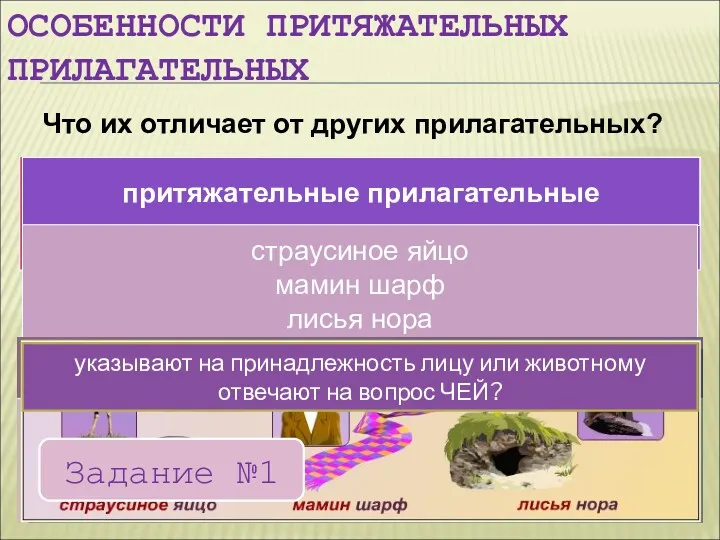 ОСОБЕННОСТИ ПРИТЯЖАТЕЛЬНЫХ ПРИЛАГАТЕЛЬНЫХ

Что их отличает от других прилагательных?

притяжательные прилагательные

страусиное яйцо
мамин шарф
лисья нора

указывают на принадлежность лицу или животному
отвечают на вопрос ЧЕЙ?

Задание №1

страусиное яйцо
мамин шарф
лисья нора